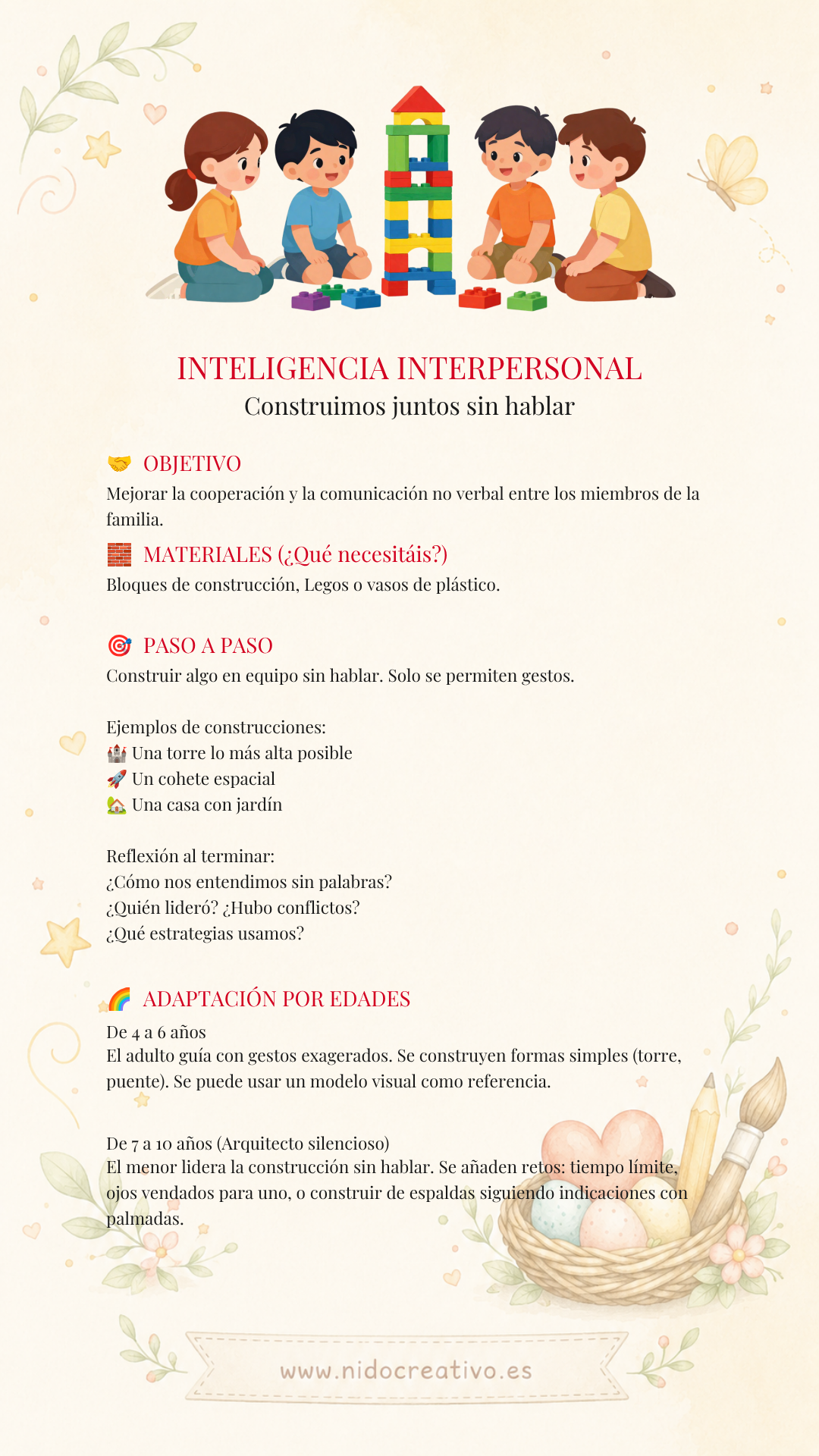 INTELIGENCIA INTERPERSONAL
Construimos juntos sin hablar

🤝 OBJETIVO
Mejorar la cooperación y la comunicación no verbal entre los miembros de la familia.

🧱 MATERIALES (¿Qué necesitáis?)
Bloques de construcción, Legos o vasos de plástico.

🎯 PASO A PASO
Construir algo en equipo sin hablar. Solo se permiten gestos.

Ejemplos de construcciones:
🏰 Una torre lo más alta posible
🚀 Un cohete espacial
🏡 Una casa con jardín

Reflexión al terminar:
¿Cómo nos entendimos sin palabras?
¿Quién lideró? ¿Hubo conflictos?
¿Qué estrategias usamos?

🌈 ADAPTACIÓN POR EDADES
De 4 a 6 años
El adulto guía con gestos exagerados. Se construyen formas simples (torre, puente). Se puede usar un modelo visual como referencia.

De 7 a 10 años (Arquitecto silencioso)
El menor lidera la construcción sin hablar. Se añaden retos: tiempo límite, ojos vendados para uno, o construir de espaldas siguiendo indicaciones con palmadas.

www.nidocreativo.es